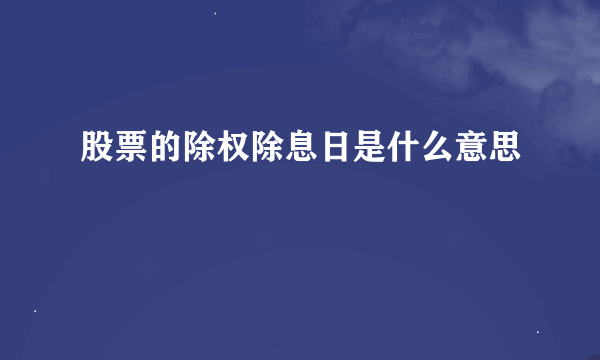 股票的除权除息日是什么意思